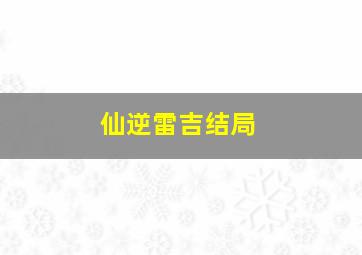 仙逆雷吉结局